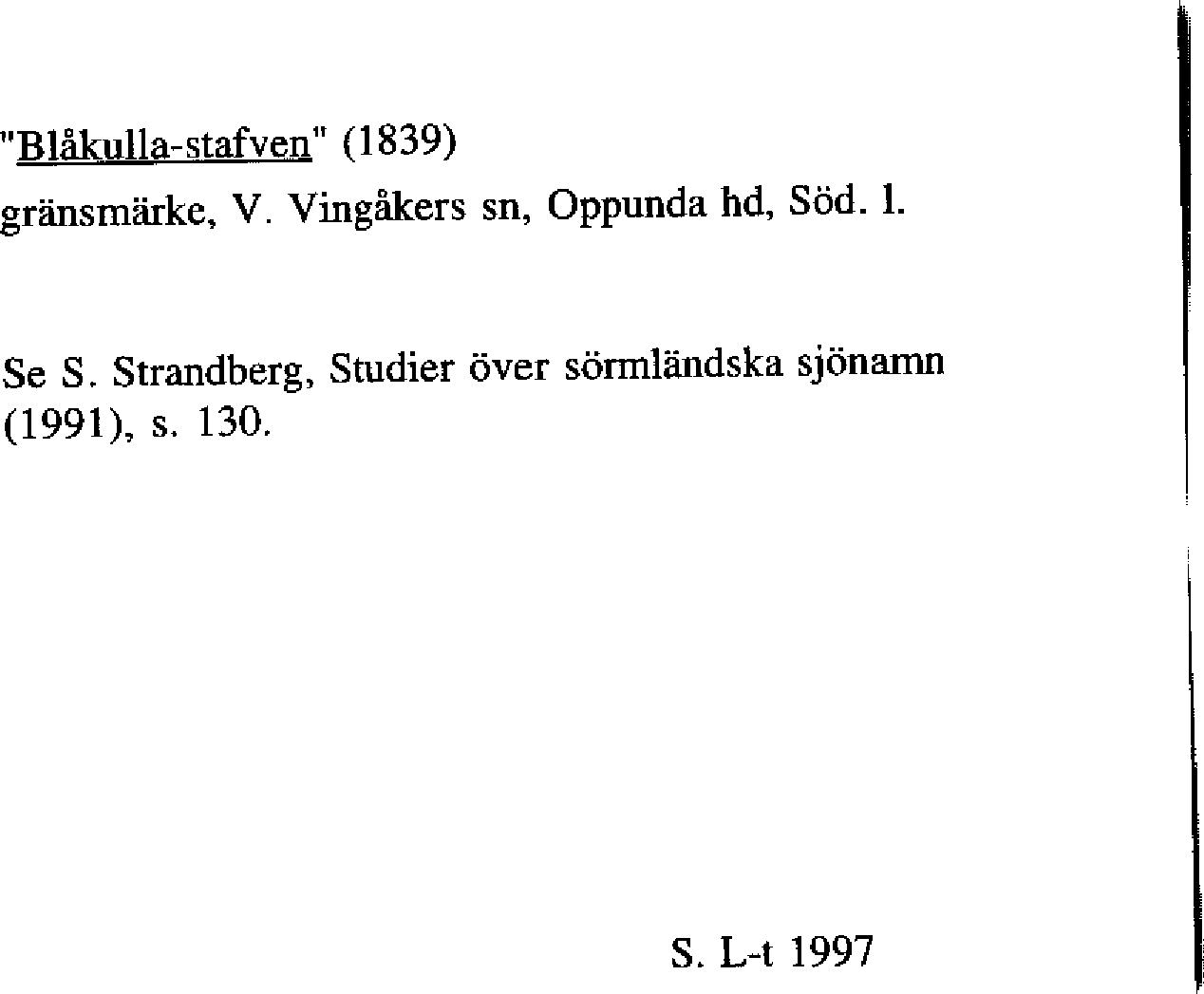 "Blåkulla-stafven" (1839)
gränsmärke, V. Vingåkers sn, Oppunda hd, Söd. l.

Se S. Strandberg, Studier över sörmländska sjönamn (1991), s. 130.

S. L-t 1997